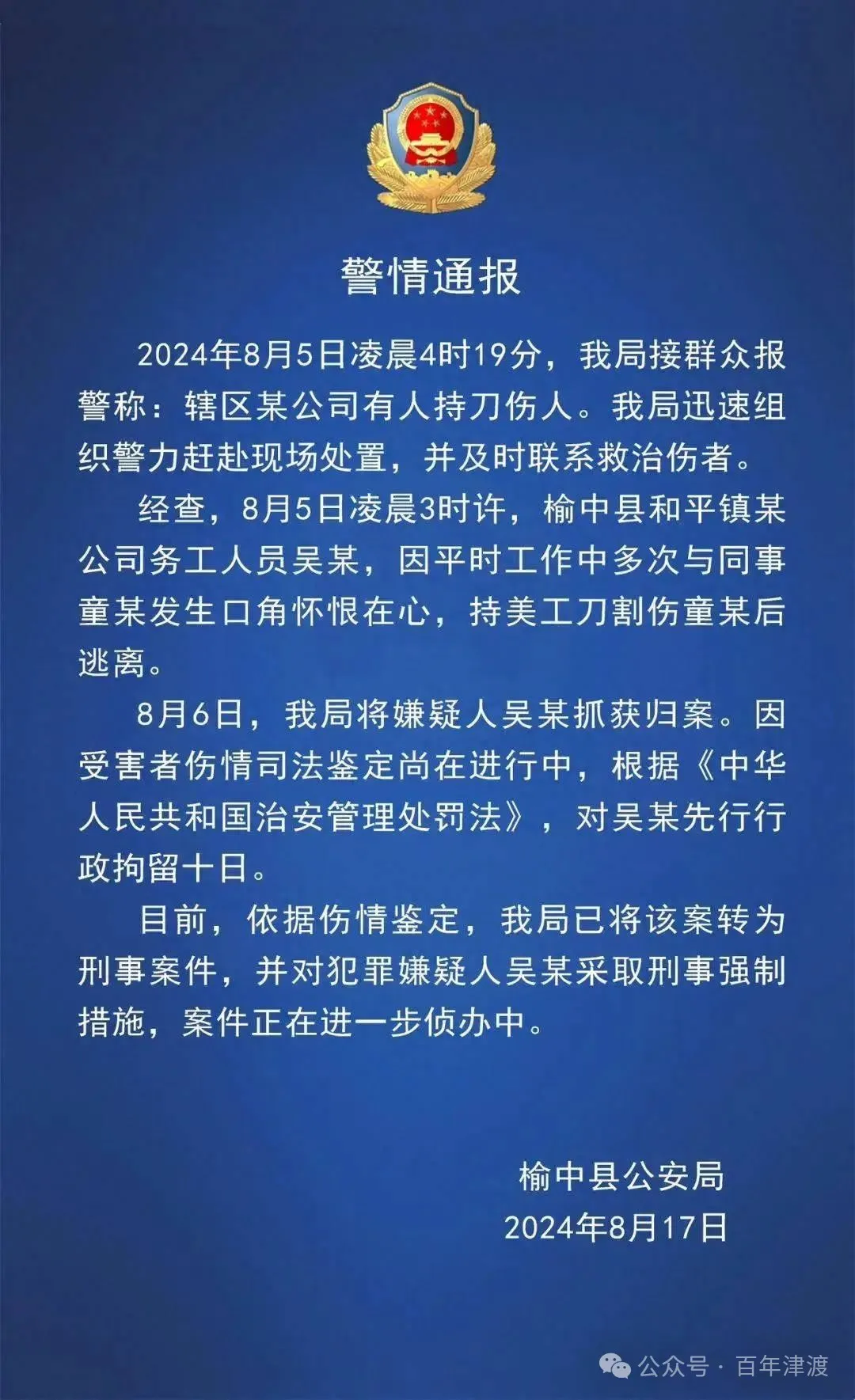 警情通报

2024年8月5日凌晨4时19分，我局接群众报警称：辖区某公司有人持刀伤人。我局迅速组织警力赶赴现场处置，并及时联系救治伤者。

经查，8月5日凌晨3时许，榆中县和平镇某公司务工人员吴某，因平时工作中多次与同事童某发生口角怀恨在心，持美工刀割伤童某后逃离。

8月6日，我局将嫌疑人吴某抓获归案。因受害者伤情司法鉴定尚在进行中，根据《中华人民共和国治安管理处罚法》，对吴某先行行政拘留十日。

目前，依据伤情鉴定，我局已将该案转为刑事案件，并对犯罪嫌疑人吴某采取刑事强制措施，案件正在进一步侦办中。

榆中县公安局
2024年8月17日

公众号 · 百年津渡